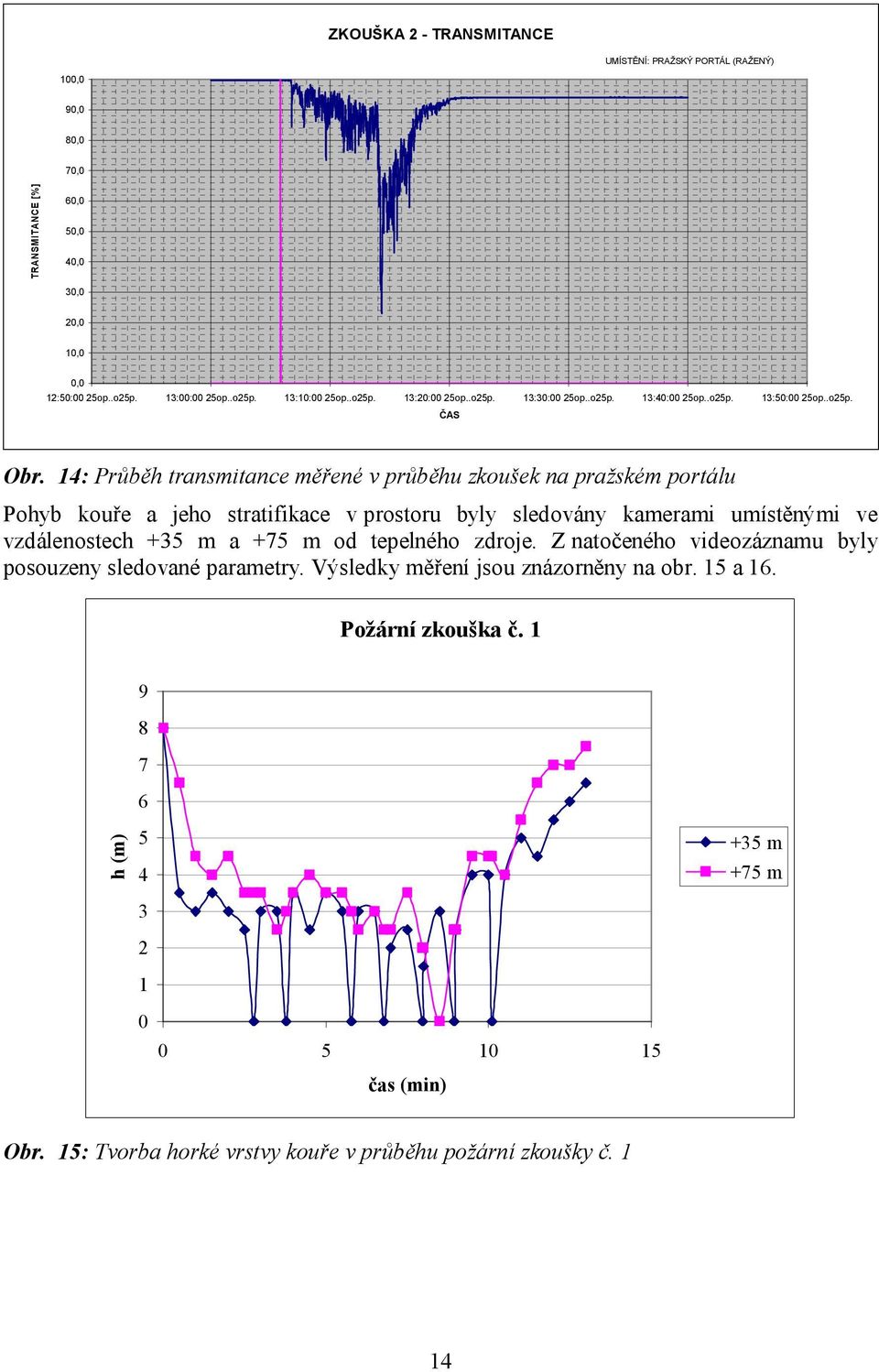 ZKOUŠKA 2 - TRANSMITANCE

UMÍSTĚNÍ: PRAŽSKÝ PORTÁL (RAŽENÝ)

TRANSMITANCE [%]

100,0
90,0
80,0
70,0
60,0
50,0
40,0
30,0
20,0
10,0
0,0

12:50:00 25op..o25p. 13:00:00 25op..o25p. 13:10:00 25op..o25p. 13:20:00 25op..o25p. 13:30:00 25op..o25p. 13:40:00 25op..o25p. 13:50:00 25op..o25p.

ČAS

Obr. 14: Průběh transmitance měřené v průběhu zkoušek na pražském portálu

Pohyb kouře a jeho stratifikace v prostoru byly sledovány kamerami umístěnými ve vzdálenostech +35 m a +75 m od tepelného zdroje. Z natočeného videozáznamu byly posouzeny sledované parametry. Výsledky měření jsou znázorněny na obr. 15 a 16.

Požární zkouška č. 1

h (m)

9
8
7
6
5
4
3
2
1
0

0 5 10 15

čas (min)

+35 m
+75 m

Obr. 15: Tvorba horké vrstvy kouře v průběhu požární zkoušky č. 1

14